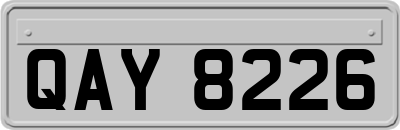 QAY 8226